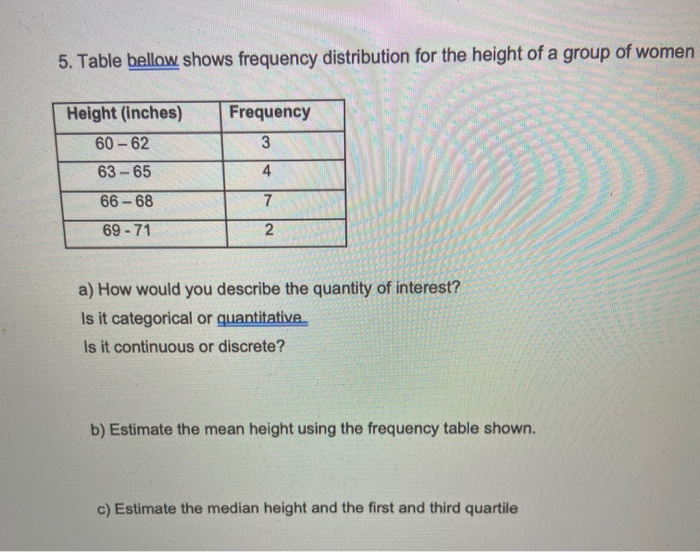 5. Table bellow shows frequency distribution for the height of a group of women

| Height (inches) | Frequency |
|---|---|
| 60 – 62 | 3 |
| 63 – 65 | 4 |
| 66 – 68 | 7 |
| 69 - 71 | 2 |

a) How would you describe the quantity of interest?
Is it categorical or quantitative.
Is it continuous or discrete?

b) Estimate the mean height using the frequency table shown.

c) Estimate the median height and the first and third quartile